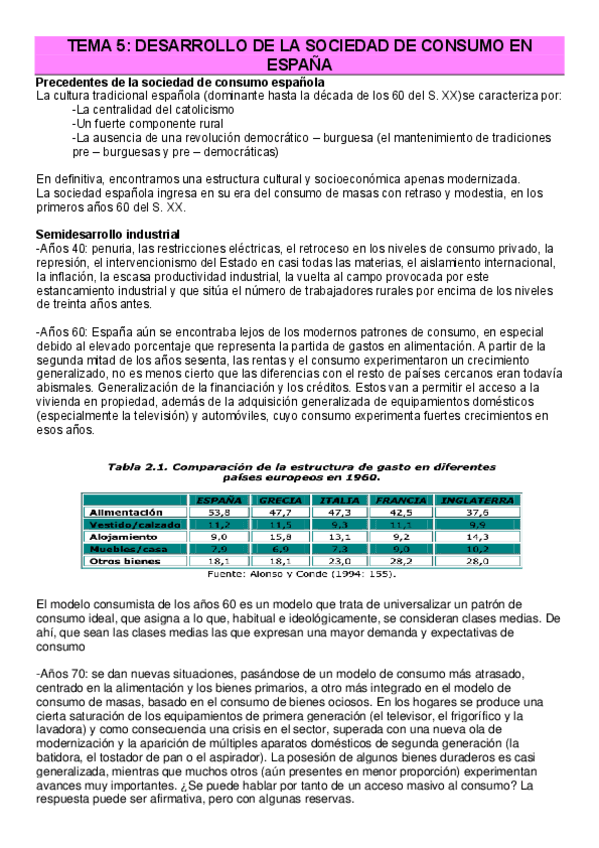 TEMA 5: DESARROLLO DE LA SOCIEDAD DE CONSUMO EN ESPAÑA

Precedentes de la sociedad de consumo española
La cultura tradicional española (dominante hasta la década de los 60 del S. XX)se caracteriza por:
-La centralidad del catolicismo
-Un fuerte componente rural
-La ausencia de una revolución democrático – burguesa (el mantenimiento de tradiciones pre – burguesas y pre – democráticas)

En definitiva, encontramos una estructura cultural y socioeconómica apenas modernizada.
La sociedad española ingresa en su era del consumo de masas con retraso y modestia, en los primeros años 60 del S. XX.

Semidesarrollo industrial
-Años 40: penuria, las restricciones eléctricas, el retroceso en los niveles de consumo privado, la represión, el intervencionismo del Estado en casi todas las materias, el aislamiento internacional, la inflación, la escasa productividad industrial, la vuelta al campo provocada por este estancamiento industrial y que sitúa el número de trabajadores rurales por encima de los niveles de treinta años antes.

-Años 60: España aún se encontraba lejos de los modernos patrones de consumo, en especial debido al elevado porcentaje que representa la partida de gastos en alimentación. A partir de la segunda mitad de los años sesenta, las rentas y el consumo experimentaron un crecimiento generalizado, no es menos cierto que las diferencias con el resto de países cercanos eran todavía abismales. Generalización de la financiación y los créditos. Estos van a permitir el acceso a la vivienda en propiedad, además de la adquisición generalizada de equipamientos domésticos (especialmente la televisión) y automóviles, cuyo consumo experimenta fuertes crecimientos en esos años.

Tabla 2.1. Comparación de la estructura de gasto en diferentes países europeos en 1960.

| | ESPAÑA | GRECIA | ITALIA | FRANCIA | INGLATERRA |
|---|---|---|---|---|---|
| Alimentación | 53,8 | 47,7 | 47,3 | 42,5 | 37,6 |
| Vestido/calzado | 11,2 | 11,5 | 9,3 | 11,1 | 9,9 |
| Alojamiento | 9,0 | 15,8 | 13,1 | 9,2 | 14,3 |
| Muebles/casa | 7,9 | 6,9 | 7,3 | 9,0 | 10,2 |
| Otros bienes | 18,1 | 18,1 | 23,0 | 28,2 | 28,0 |

Fuente: Alonso y Conde (1994: 155).

El modelo consumista de los años 60 es un modelo que trata de universalizar un patrón de consumo ideal, que asigna a lo que, habitual e ideológicamente, se consideran clases medias. De ahí, que sean las clases medias las que expresan una mayor demanda y expectativas de consumo

-Años 70: se dan nuevas situaciones, pasándose de un modelo de consumo más atrasado, centrado en la alimentación y los bienes primarios, a otro más integrado en el modelo de consumo de masas, basado en el consumo de bienes ociosos. En los hogares se produce una cierta saturación de los equipamientos de primera generación (el televisor, el frigorífico y la lavadora) y como consecuencia una crisis en el sector, superada con una nueva ola de modernización y la aparición de múltiples aparatos domésticos de segunda generación (la batidora, el tostador de pan o el aspirador). La posesión de algunos bienes duraderos es casi generalizada, mientras que muchos otros (aún presentes en menor proporción) experimentan avances muy importantes. ¿Se puede hablar por tanto de un acceso masivo al consumo? La respuesta puede ser afirmativa, pero con algunas reservas.